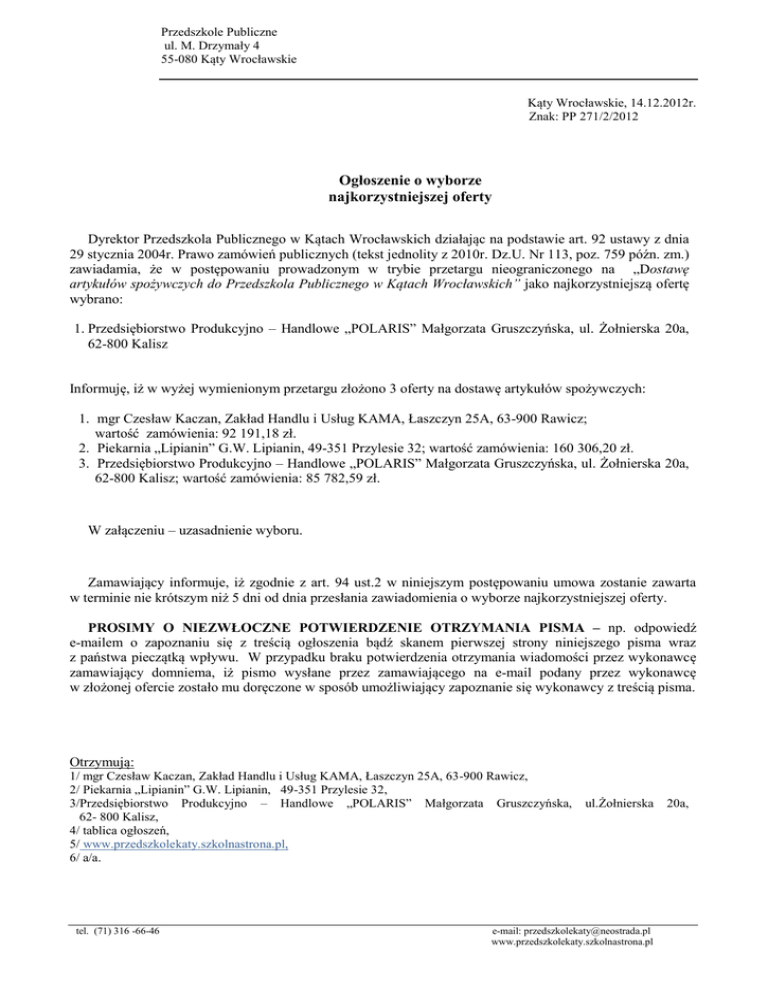 Przedszkole Publiczne
ul. M. Drzymały 4
55-080 Kąty Wrocławskie

Kąty Wrocławskie, 14.12.2012r.
Znak: PP 271/2/2012

Ogłoszenie o wyborze
najkorzystniejszej oferty

Dyrektor Przedszkola Publicznego w Kątach Wrocławskich działając na podstawie art. 92 ustawy z dnia 29 stycznia 2004r. Prawo zamówień publicznych (tekst jednolity z 2010r. Dz.U. Nr 113, poz. 759 późn. zm.) zawiadamia, że w postępowaniu prowadzonym w trybie przetargu nieograniczonego na „Dostawę artykułów spożywczych do Przedszkola Publicznego w Kątach Wrocławskich" jako najkorzystniejszą ofertę wybrano:

1. Przedsiębiorstwo Produkcyjno – Handlowe „POLARIS" Małgorzata Gruszczyńska, ul. Żołnierska 20a, 62-800 Kalisz

Informuję, iż w wyżej wymienionym przetargu złożono 3 oferty na dostawę artykułów spożywczych:

1. mgr Czesław Kaczan, Zakład Handlu i Usług KAMA, Łaszczyn 25A, 63-900 Rawicz; wartość zamówienia: 92 191,18 zł.
2. Piekarnia „Lipianin" G.W. Lipianin, 49-351 Przylesie 32; wartość zamówienia: 160 306,20 zł.
3. Przedsiębiorstwo Produkcyjno – Handlowe „POLARIS" Małgorzata Gruszczyńska, ul. Żołnierska 20a, 62-800 Kalisz; wartość zamówienia: 85 782,59 zł.

W załączeniu – uzasadnienie wyboru.

Zamawiający informuje, iż zgodnie z art. 94 ust.2 w niniejszym postępowaniu umowa zostanie zawarta w terminie nie krótszym niż 5 dni od dnia przesłania zawiadomienia o wyborze najkorzystniejszej oferty.

PROSIMY O NIEZWŁOCZNE POTWIERDZENIE OTRZYMANIA PISMA – np. odpowiedź e-mailem o zapoznaniu się z treścią ogłoszenia bądź skanem pierwszej strony niniejszego pisma wraz z państwa pieczątką wpływu. W przypadku braku potwierdzenia otrzymania wiadomości przez wykonawcę zamawiający domniema, iż pismo wysłane przez zamawiającego na e-mail podany przez wykonawcę w złożonej ofercie zostało mu doręczone w sposób umożliwiający zapoznanie się wykonawcy z treścią pisma.

Otrzymują:
1/ mgr Czesław Kaczan, Zakład Handlu i Usług KAMA, Łaszczyn 25A, 63-900 Rawicz,
2/ Piekarnia „Lipianin" G.W. Lipianin, 49-351 Przylesie 32,
3/Przedsiębiorstwo Produkcyjno – Handlowe „POLARIS" Małgorzata Gruszczyńska, ul.Żołnierska 20a, 62- 800 Kalisz,
4/ tablica ogłoszeń,
5/ www.przedszkolekaty.szkolnastrona.pl,
6/ a/a.

tel. (71) 316 -66-46

e-mail: przedszkolekaty@neostrada.pl
www.przedszkolekaty.szkolnastrona.pl